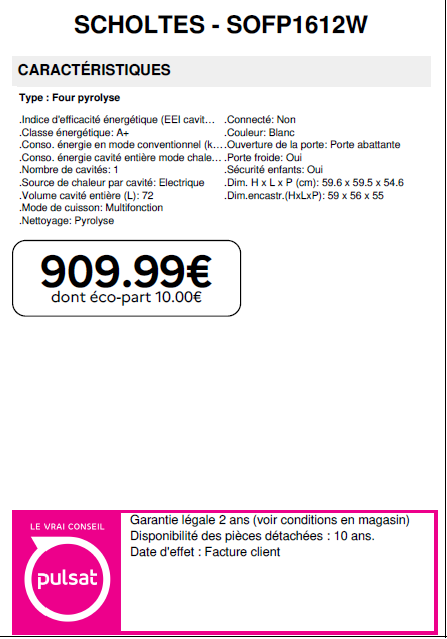 SCHOLTES - SOFP1612W

CARACTÉRISTIQUES

Type : Four pyrolyse

.Indice d'efficacité énergétique (EEI cavit…
.Classe énergétique: A+
.Conso. énergie en mode conventionnel (k…
.Conso. énergie cavité entière mode chale…
.Nombre de cavités: 1
.Source de chaleur par cavité: Electrique
.Volume cavité entière (L): 72
.Mode de cuisson: Multifonction
.Nettoyage: Pyrolyse

.Connecté: Non
.Couleur: Blanc
.Ouverture de la porte: Porte abattante
.Porte froide: Oui
.Sécurité enfants: Oui
.Dim. H x L x P (cm): 59.6 x 59.5 x 54.6
.Dim.encastr.(HxLxP): 59 x 56 x 55

909.99€
dont éco-part 10.00€

LE VRAI CONSEIL
pulsat

Garantie légale 2 ans (voir conditions en magasin)
Disponibilité des pièces détachées : 10 ans.
Date d'effet : Facture client